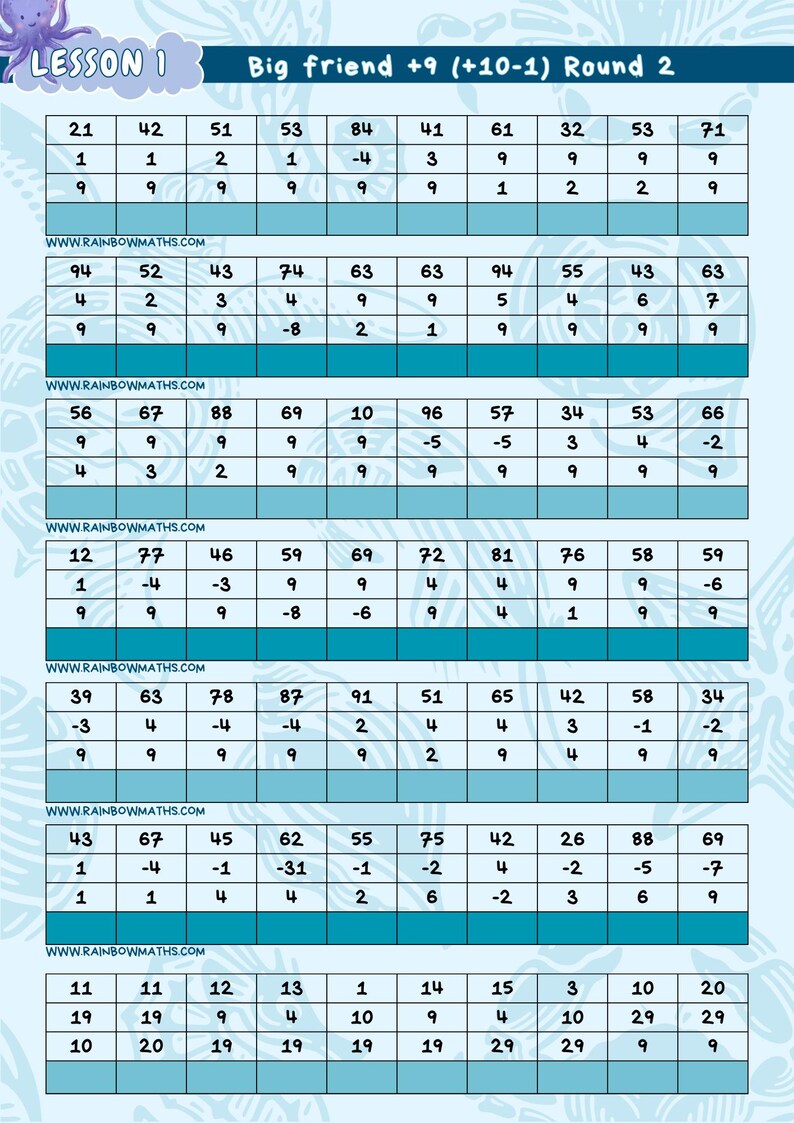 LESSON 1

Big friend +9 (+10-1) Round 2

| 21 | 42 | 51 | 53 | 84 | 41 | 61 | 32 | 53 | 71 |
|---|---|---|---|---|---|---|---|---|---|
| 1 | 1 | 2 | 1 | -4 | 3 | 9 | 9 | 9 | 9 |
| 9 | 9 | 9 | 9 | 9 | 9 | 1 | 2 | 2 | 9 |
| | | | | | | | | | |

WWW.RAINBOWMATHS.COM

| 94 | 52 | 43 | 74 | 63 | 63 | 94 | 55 | 43 | 63 |
|---|---|---|---|---|---|---|---|---|---|
| 4 | 2 | 3 | 4 | 9 | 9 | 5 | 4 | 6 | 7 |
| 9 | 9 | 9 | -8 | 2 | 1 | 9 | 9 | 9 | 9 |
| | | | | | | | | | |

WWW.RAINBOWMATHS.COM

| 56 | 67 | 88 | 69 | 10 | 96 | 57 | 34 | 53 | 66 |
|---|---|---|---|---|---|---|---|---|---|
| 9 | 9 | 9 | 9 | 9 | -5 | -5 | 3 | 4 | -2 |
| 4 | 3 | 2 | 9 | 9 | 9 | 9 | 9 | 9 | 9 |
| | | | | | | | | | |

WWW.RAINBOWMATHS.COM

| 12 | 77 | 46 | 59 | 69 | 72 | 81 | 76 | 58 | 59 |
|---|---|---|---|---|---|---|---|---|---|
| 1 | -4 | -3 | 9 | 9 | 4 | 4 | 9 | 9 | -6 |
| 9 | 9 | 9 | -8 | -6 | 9 | 4 | 1 | 9 | 9 |
| | | | | | | | | | |

WWW.RAINBOWMATHS.COM

| 39 | 63 | 78 | 87 | 91 | 51 | 65 | 42 | 58 | 34 |
|---|---|---|---|---|---|---|---|---|---|
| -3 | 4 | -4 | -4 | 2 | 4 | 4 | 3 | -1 | -2 |
| 9 | 9 | 9 | 9 | 9 | 2 | 9 | 4 | 9 | 9 |
| | | | | | | | | | |

WWW.RAINBOWMATHS.COM

| 43 | 67 | 45 | 62 | 55 | 75 | 42 | 26 | 88 | 69 |
|---|---|---|---|---|---|---|---|---|---|
| 1 | -4 | -1 | -31 | -1 | -2 | 4 | -2 | -5 | -7 |
| 1 | 1 | 4 | 4 | 2 | 6 | -2 | 3 | 6 | 9 |
| | | | | | | | | | |

WWW.RAINBOWMATHS.COM

| 11 | 11 | 12 | 13 | 1 | 14 | 15 | 3 | 10 | 20 |
|---|---|---|---|---|---|---|---|---|---|
| 19 | 19 | 9 | 4 | 10 | 9 | 4 | 10 | 29 | 29 |
| 10 | 20 | 19 | 19 | 19 | 19 | 29 | 29 | 9 | 9 |
| | | | | | | | | | |